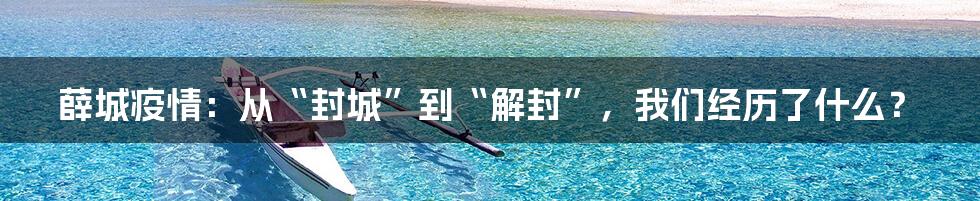 薛城疫情：从“封城”到“解封”，我们经历了什么？